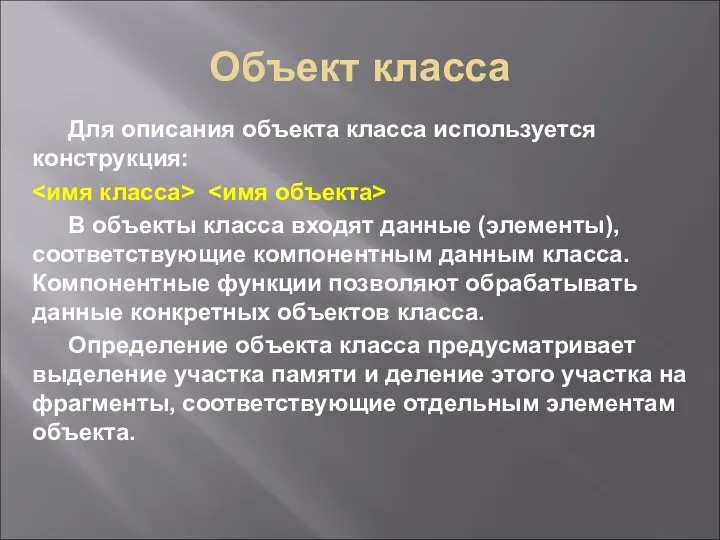 Объект класса

Для описания объекта класса используется конструкция:

<имя класса> <имя объекта>

В объекты класса входят данные (элементы), соответствующие компонентным данным класса. Компонентные функции позволяют обрабатывать данные конкретных объектов класса.

Определение объекта класса предусматривает выделение участка памяти и деление этого участка на фрагменты, соответствующие отдельным элементам объекта.